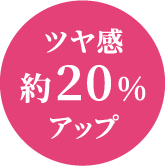 ツヤ感
約20%
アップ